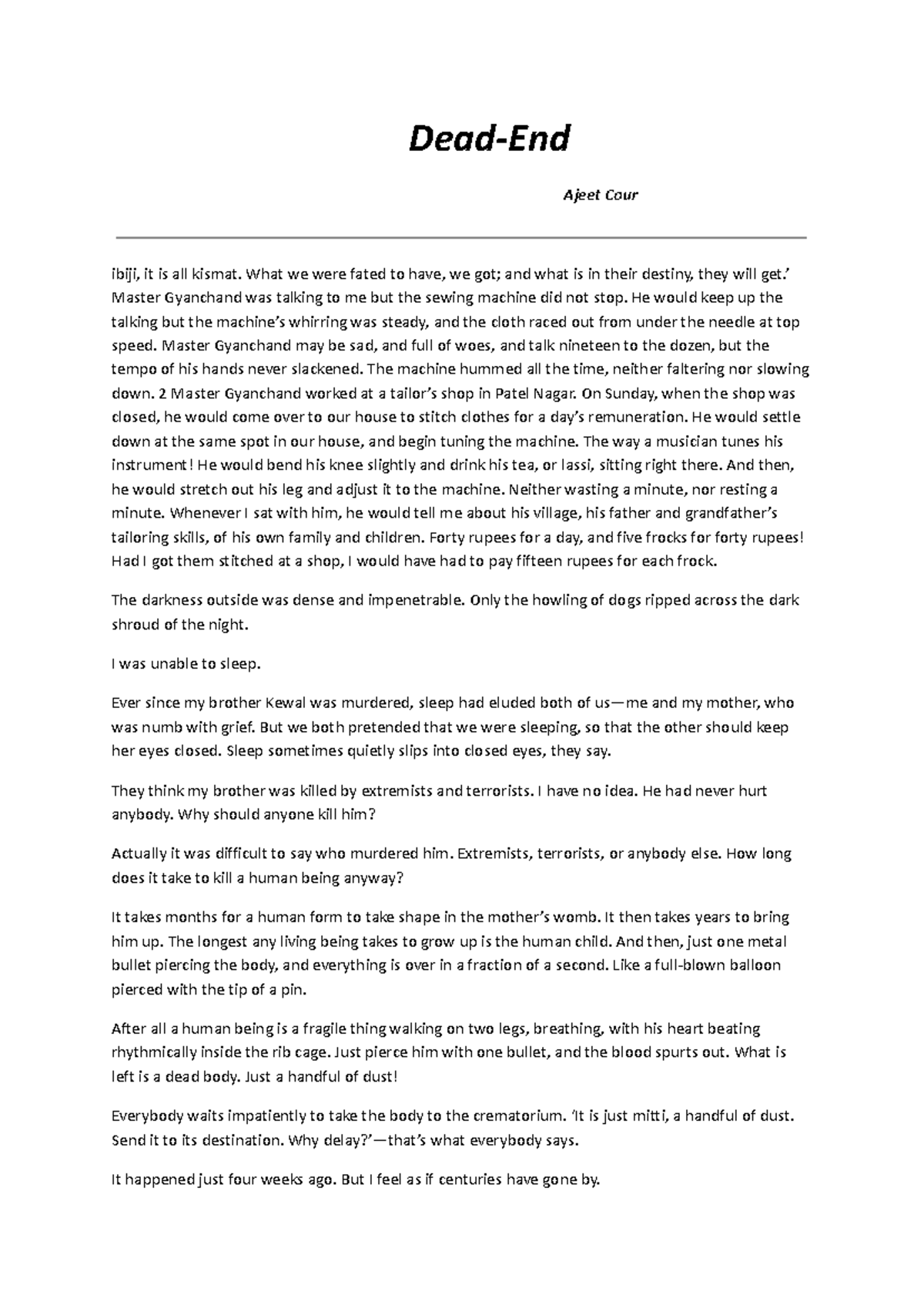 Dead-End

Ajeet Cour

ibiji, it is all kismat. What we were fated to have, we got; and what is in their destiny, they will get.' Master Gyanchand was talking to me but the sewing machine did not stop. He would keep up the talking but the machine's whirring was steady, and the cloth raced out from under the needle at top speed. Master Gyanchand may be sad, and full of woes, and talk nineteen to the dozen, but the tempo of his hands never slackened. The machine hummed all the time, neither faltering nor slowing down. 2 Master Gyanchand worked at a tailor's shop in Patel Nagar. On Sunday, when the shop was closed, he would come over to our house to stitch clothes for a day's remuneration. He would settle down at the same spot in our house, and begin tuning the machine. The way a musician tunes his instrument! He would bend his knee slightly and drink his tea, or lassi, sitting right there. And then, he would stretch out his leg and adjust it to the machine. Neither wasting a minute, nor resting a minute. Whenever I sat with him, he would tell me about his village, his father and grandfather's tailoring skills, of his own family and children. Forty rupees for a day, and five frocks for forty rupees! Had I got them stitched at a shop, I would have had to pay fifteen rupees for each frock.

The darkness outside was dense and impenetrable. Only the howling of dogs ripped across the dark shroud of the night.

I was unable to sleep.

Ever since my brother Kewal was murdered, sleep had eluded both of us—me and my mother, who was numb with grief. But we both pretended that we were sleeping, so that the other should keep her eyes closed. Sleep sometimes quietly slips into closed eyes, they say.

They think my brother was killed by extremists and terrorists. I have no idea. He had never hurt anybody. Why should anyone kill him?

Actually it was difficult to say who murdered him. Extremists, terrorists, or anybody else. How long does it take to kill a human being anyway?

It takes months for a human form to take shape in the mother's womb. It then takes years to bring him up. The longest any living being takes to grow up is the human child. And then, just one metal bullet piercing the body, and everything is over in a fraction of a second. Like a full-blown balloon pierced with the tip of a pin.

After all a human being is a fragile thing walking on two legs, breathing, with his heart beating rhythmically inside the rib cage. Just pierce him with one bullet, and the blood spurts out. What is left is a dead body. Just a handful of dust!

Everybody waits impatiently to take the body to the crematorium. 'It is just mitti, a handful of dust. Send it to its destination. Why delay?'—that's what everybody says.

It happened just four weeks ago. But I feel as if centuries have gone by.